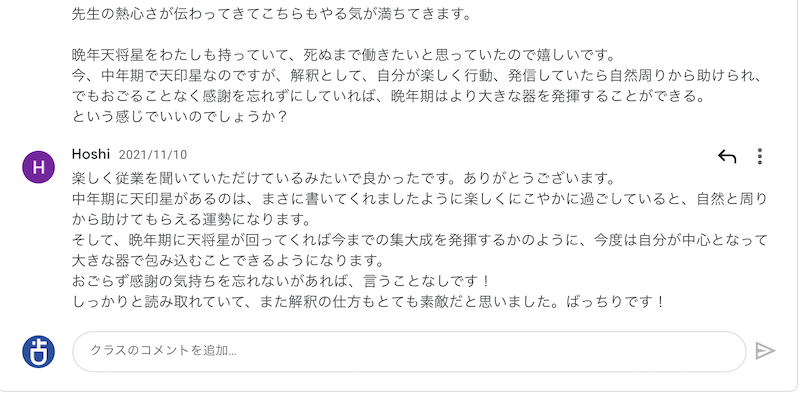 先生の熱心さが伝わってきてこちらもやる気が満ちてきます。

晩年天将星をわたしも持っていて、死ぬまで働きたいと思っていたので嬉しいです。
今、中年期で天印星なのですが、解釈として、自分が楽しく行動、発信していたら自然周りから助けられ、でもおごることなく感謝を忘れずにしていれば、晩年期はより大きな器を発揮することができる。
という感じでいいのでしょうか？

H

Hoshi 2021/11/10

楽しく従業を聞いていただけているみたいで良かったです。ありがとうございます。
中年期に天印星があるのは、まさに書いてくれましたように楽しくにこやかに過ごしていると、自然と周りから助けてもらえる運勢になります。
そして、晩年期に天将星が回ってくれば今までの集大成を発揮するかのように、今度は自分が中心となって大きな器で包み込むことできるようになります。
おごらず感謝の気持ちを忘れないがあれば、言うことなしです！
しっかりと読み取れていて、また解釈の仕方もとても素敵だと思いました。ばっちりです！

クラスのコメントを追加...